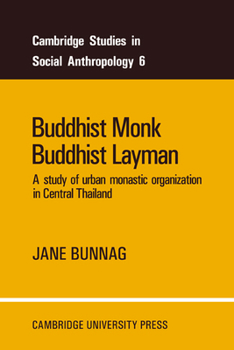 Cambridge Studies in Social Anthropology 6

Buddhist Monk
Buddhist Layman

A study of urban monastic organization in Central Thailand

JANE BUNNAG

CAMBRIDGE UNIVERSITY PRESS